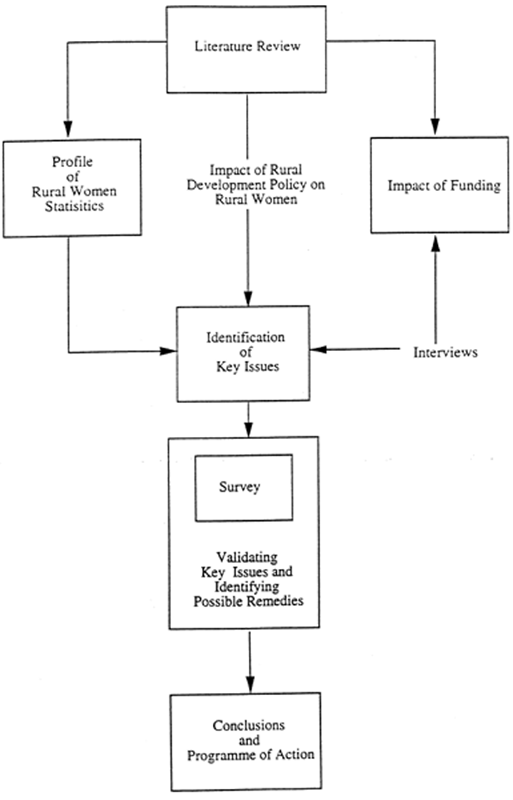 Literature Review

Profile of Rural Women Statisitics

Impact of Rural Development Policy on Rural Women

Impact of Funding

Identification of Key Issues

Interviews

Survey

Validating Key Issues and Identifying Possible Remedies

Conclusions and Programme of Action